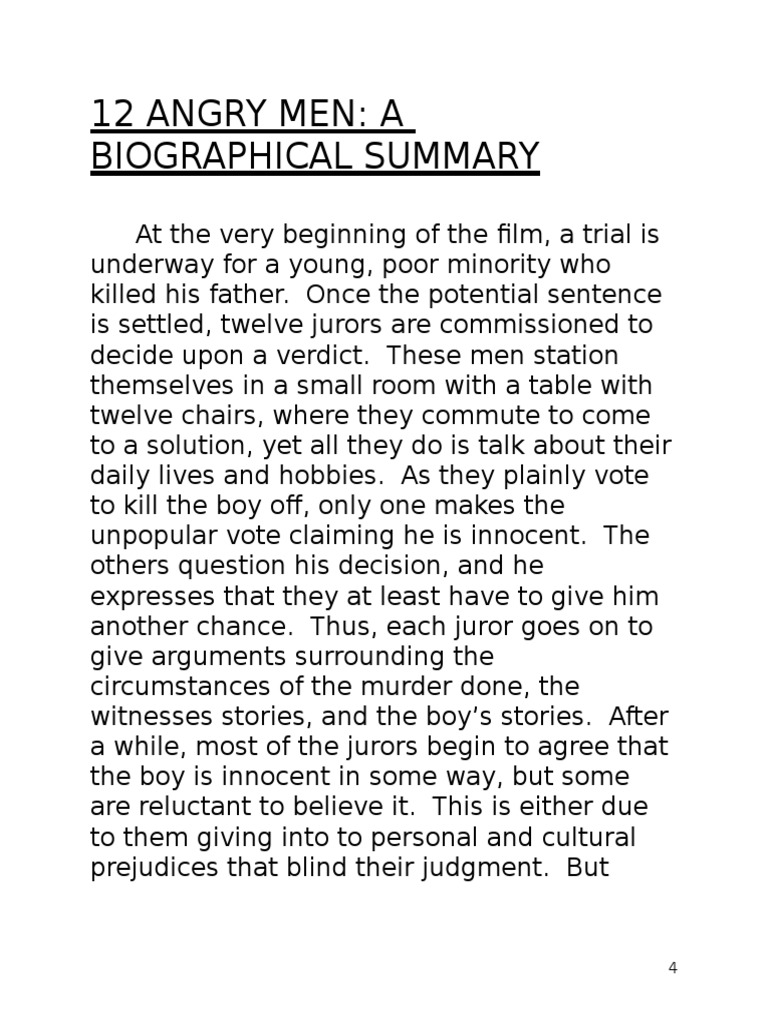 12 ANGRY MEN: A BIOGRAPHICAL SUMMARY

At the very beginning of the film, a trial is underway for a young, poor minority who killed his father. Once the potential sentence is settled, twelve jurors are commissioned to decide upon a verdict. These men station themselves in a small room with a table with twelve chairs, where they commute to come to a solution, yet all they do is talk about their daily lives and hobbies. As they plainly vote to kill the boy off, only one makes the unpopular vote claiming he is innocent. The others question his decision, and he expresses that they at least have to give him another chance. Thus, each juror goes on to give arguments surrounding the circumstances of the murder done, the witnesses stories, and the boy's stories. After a while, most of the jurors begin to agree that the boy is innocent in some way, but some are reluctant to believe it. This is either due to them giving into to personal and cultural prejudices that blind their judgment. But

4